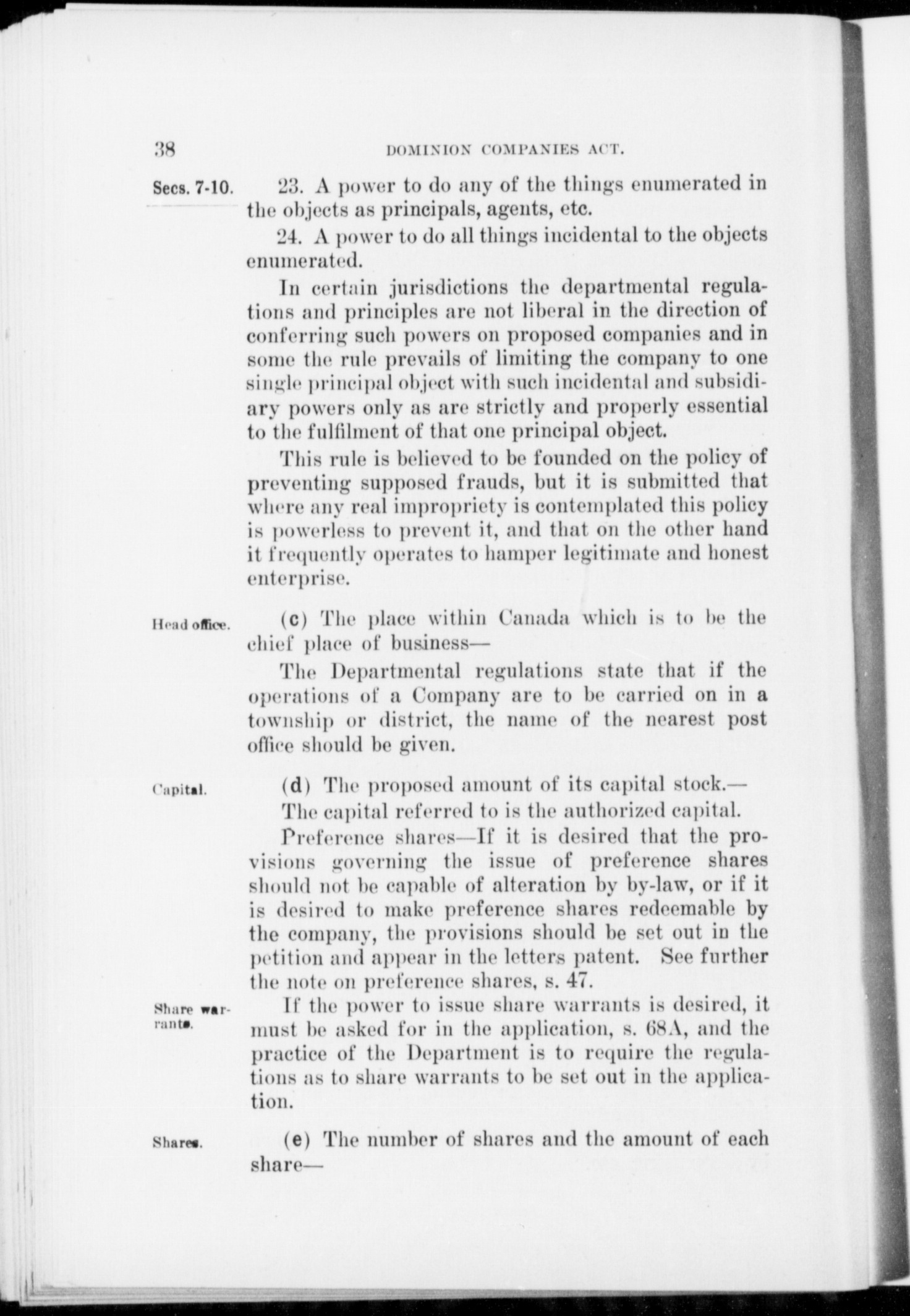 38 DOMINION COMPANIES ACT.

Secs. 7-10.

23. A power to do any of the things enumerated in the objects as principals, agents, etc.

24. A power to do all things incidental to the objects enumerated.

In certain jurisdictions the departmental regulations and principles are not liberal in the direction of conferring such powers on proposed companies and in some the rule prevails of limiting the company to one single principal object with such incidental and subsidiary powers only as are strictly and properly essential to the fulfilment of that one principal object.

This rule is believed to be founded on the policy of preventing supposed frauds, but it is submitted that where any real impropriety is contemplated this policy is powerless to prevent it, and that on the other hand it frequently operates to hamper legitimate and honest enterprise.

Head office.

(c) The place within Canada which is to be the chief place of business—

The Departmental regulations state that if the operations of a Company are to be carried on in a township or district, the name of the nearest post office should be given.

Capital.

(d) The proposed amount of its capital stock.—

The capital referred to is the authorized capital.

Preference shares—If it is desired that the provisions governing the issue of preference shares should not be capable of alteration by by-law, or if it is desired to make preference shares redeemable by the company, the provisions should be set out in the petition and appear in the letters patent. See further the note on preference shares, s. 47.

Share warrants.

If the power to issue share warrants is desired, it must be asked for in the application, s. 68A, and the practice of the Department is to require the regulations as to share warrants to be set out in the application.

Shares.

(e) The number of shares and the amount of each share—